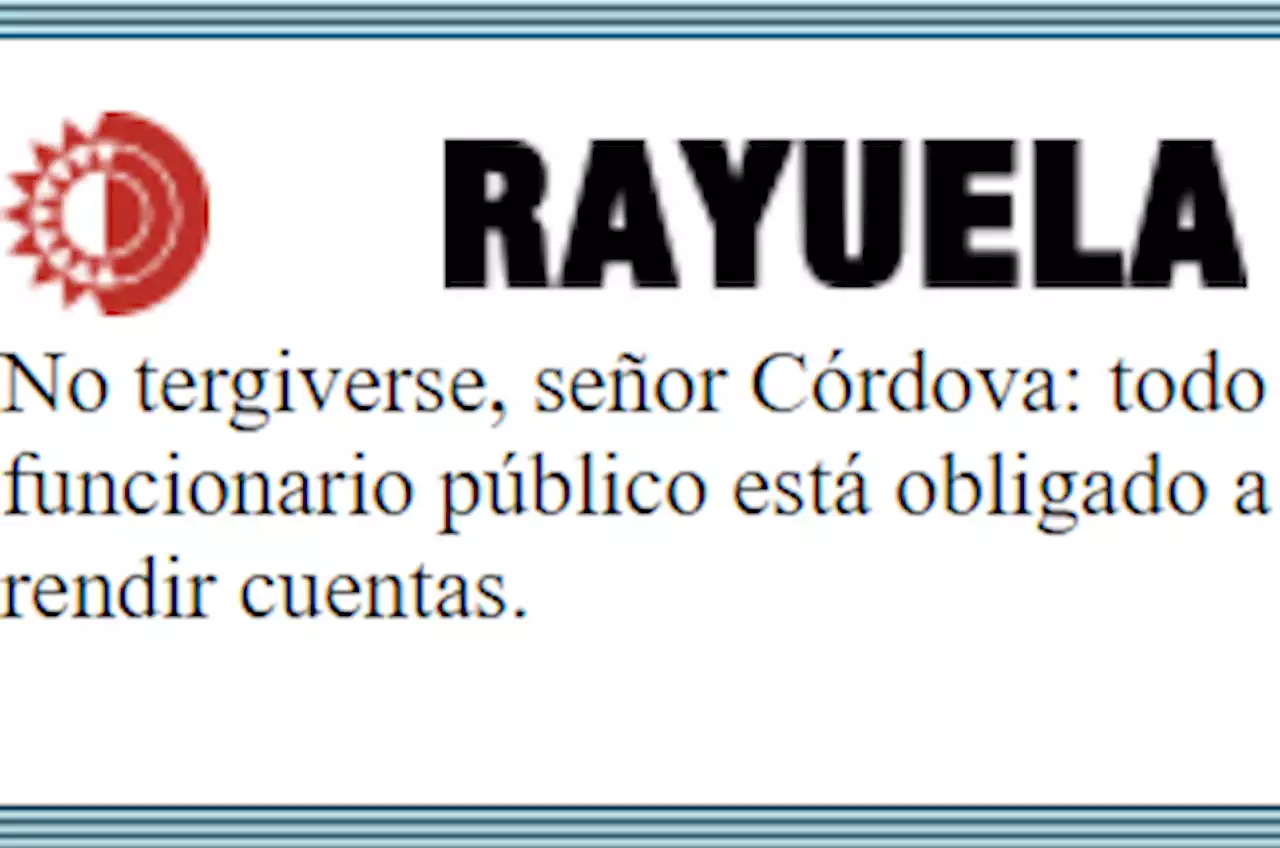 RAYUELA

No tergiverse, señor Córdova: todo funcionario público está obligado a rendir cuentas.